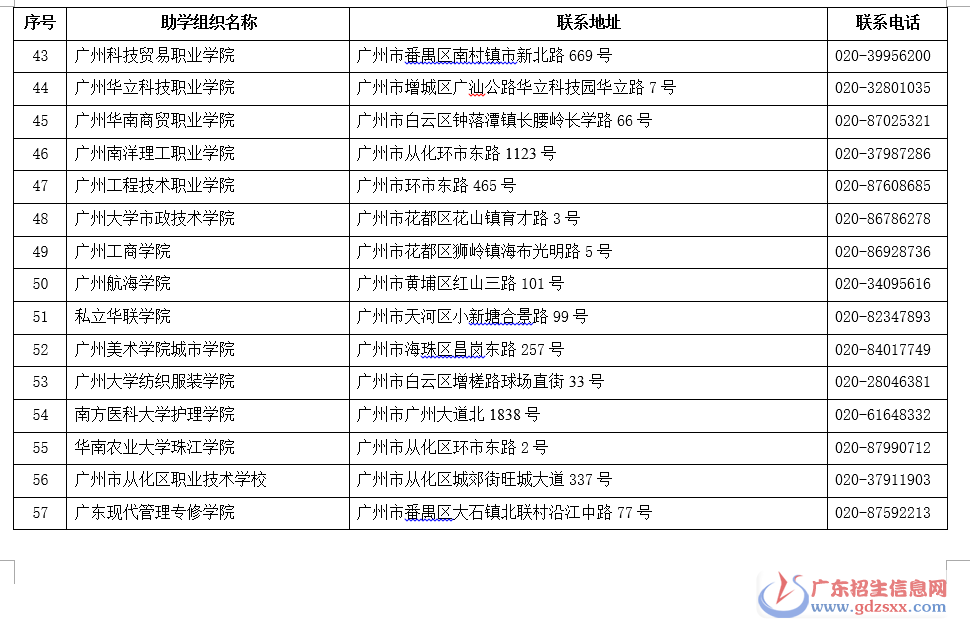 | 序号 | 助学组织名称 | 联系地址 | 联系电话 |
|---|---|---|---|
| 43 | 广州科技贸易职业学院 | 广州市番禺区南村镇市新北路 669 号 | 020-39956200 |
| 44 | 广州华立科技职业学院 | 广州市增城区广汕公路华立科技园华立路 7 号 | 020-32801035 |
| 45 | 广州华南商贸职业学院 | 广州市白云区钟落潭镇长腰岭长学路 66 号 | 020-87025321 |
| 46 | 广州南洋理工职业学院 | 广州市从化环市东路 1123 号 | 020-37987286 |
| 47 | 广州工程技术职业学院 | 广州市环市东路 465 号 | 020-87608685 |
| 48 | 广州大学市政技术学院 | 广州市花都区花山镇育才路 3 号 | 020-86786278 |
| 49 | 广州工商学院 | 广州市花都区狮岭镇海布光明路 5 号 | 020-86928736 |
| 50 | 广州航海学院 | 广州市黄埔区红山三路 101 号 | 020-34095616 |
| 51 | 私立华联学院 | 广州市天河区小新塘合景路 99 号 | 020-82347893 |
| 52 | 广州美术学院城市学院 | 广州市海珠区昌岗东路 257 号 | 020-84017749 |
| 53 | 广州大学纺织服装学院 | 广州市白云区增槎路球场直街 33 号 | 020-28046381 |
| 54 | 南方医科大学护理学院 | 广州市广州大道北 1838 号 | 020-61648332 |
| 55 | 华南农业大学珠江学院 | 广州市从化区环市东路 2 号 | 020-87990712 |
| 56 | 广州市从化区职业技术学校 | 广州市从化区城郊街旺城大道 337 号 | 020-37911903 |
| 57 | 广东现代管理专修学院 | 广州市番禺区大石镇北联村沿江中路 77 号 | 020-87592213 |

广东招生信息网
www.gdzsxx.com